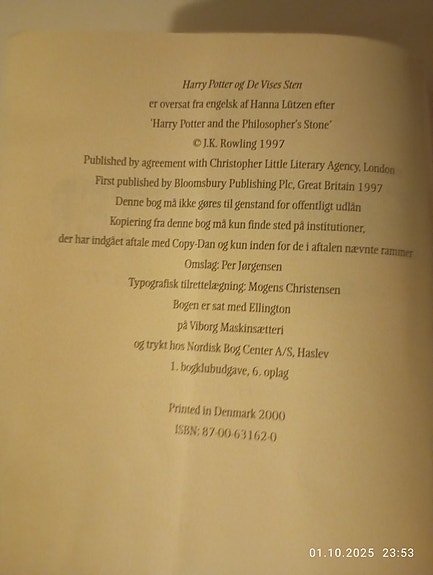 Harry Potter og De Vises Sten
er oversat fra engelsk af Hanna Lützen efter
'Harry Potter and the Philosopher's Stone'
© J.K. Rowling 1997
Published by agreement with Christopher Little Literary Agency, London
First published by Bloomsbury Publishing Plc, Great Britain 1997
Denne bog må ikke gøres til genstand for offentligt udlån
Kopiering fra denne bog må kun finde sted på institutioner,
der har indgået aftale med Copy-Dan og kun inden for de i aftalen nævnte rammer
Omslag: Per Jørgensen
Typografisk tilrettelægning: Mogens Christensen
Bogen er sat med Ellington
på Viborg Maskinsætteri
og trykt hos Nordisk Bog Center A/S, Haslev
1. bogklubudgave, 6. oplag

Printed in Denmark 2000
ISBN: 87-00-63162-0

01.10.2025 23:53